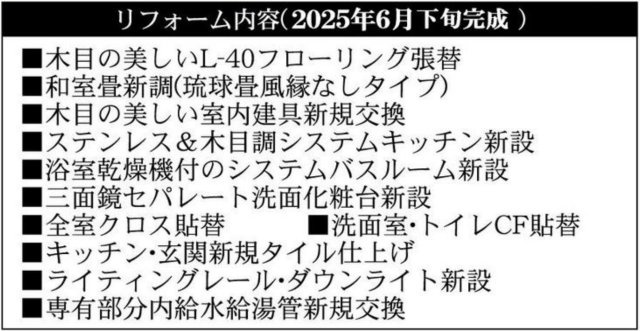 リフォーム内容(2025年6月下旬完成 )

■木目の美しいL-40フローリング張替
■和室畳新調(琉球畳風縁なしタイプ)
■木目の美しい室内建具新規交換
■ステンレス&木目調システムキッチン新設
■浴室乾燥機付のシステムバスルーム新設
■三面鏡セパレート洗面化粧台新設
■全室クロス貼替 ■洗面室・トイレCF貼替
■キッチン・玄関新規タイル仕上げ
■ライティングレール・ダウンライト新設
■専有部分内給水給湯管新規交換